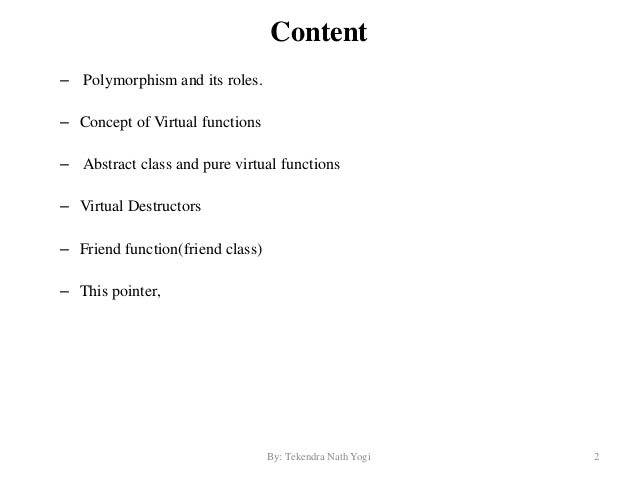 Content

– Polymorphism and its roles.

– Concept of Virtual functions

– Abstract class and pure virtual functions

– Virtual Destructors

– Friend function(friend class)

– This pointer,

By: Tekendra Nath Yogi 2